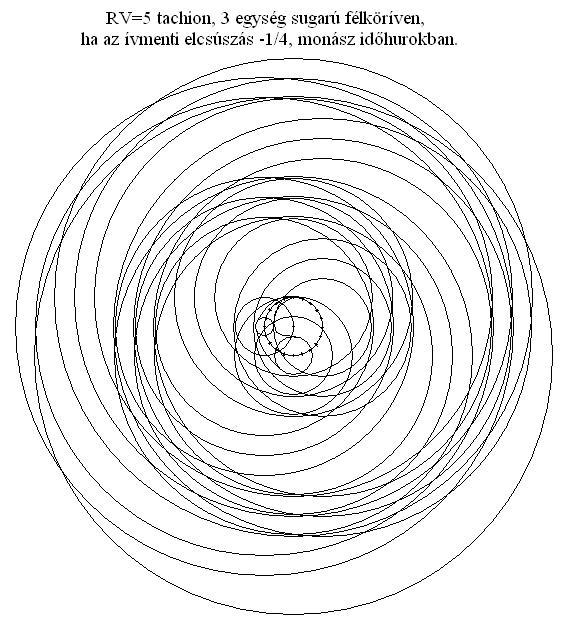 RV=5 tachion, 3 egység sugarú félköríven,
ha az ívmenti elcsúszás -1/4, monász időhurokban.